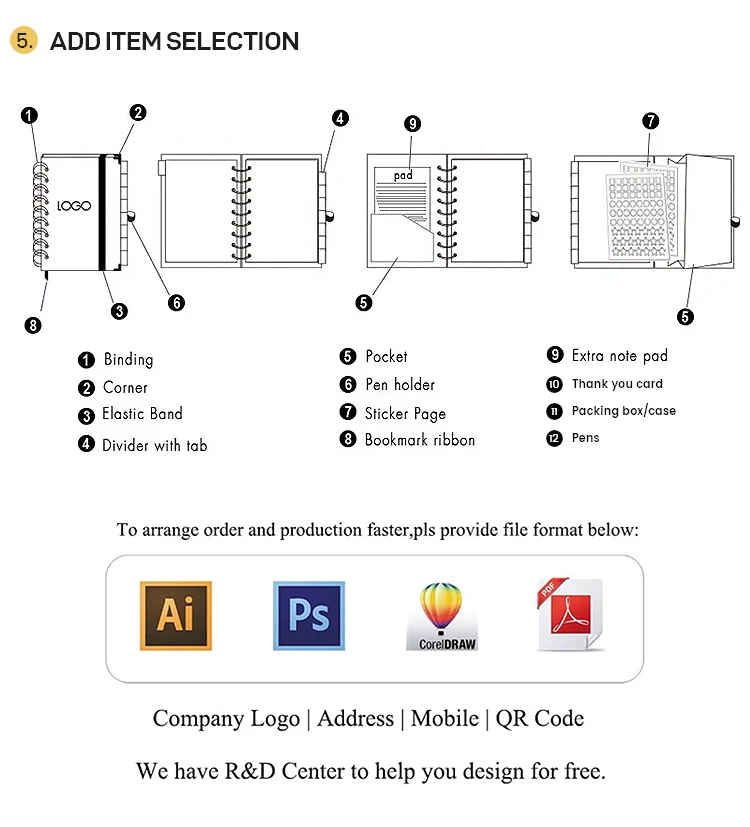 5. ADD ITEM SELECTION

1
2
LOGO
8
3
6
4
9
pad
5
7
5

1 Binding
2 Corner
3 Elastic Band
4 Divider with tab
5 Pocket
6 Pen holder
7 Sticker Page
8 Bookmark ribbon
9 Extra note pad
10 Thank you card
11 Packing box/case
12 Pens

To arrange order and production faster,pls provide file format below:

Ai
Ps
CorelDRAW
PDF

Company Logo | Address | Mobile | QR Code

We have R&D Center to help you design for free.